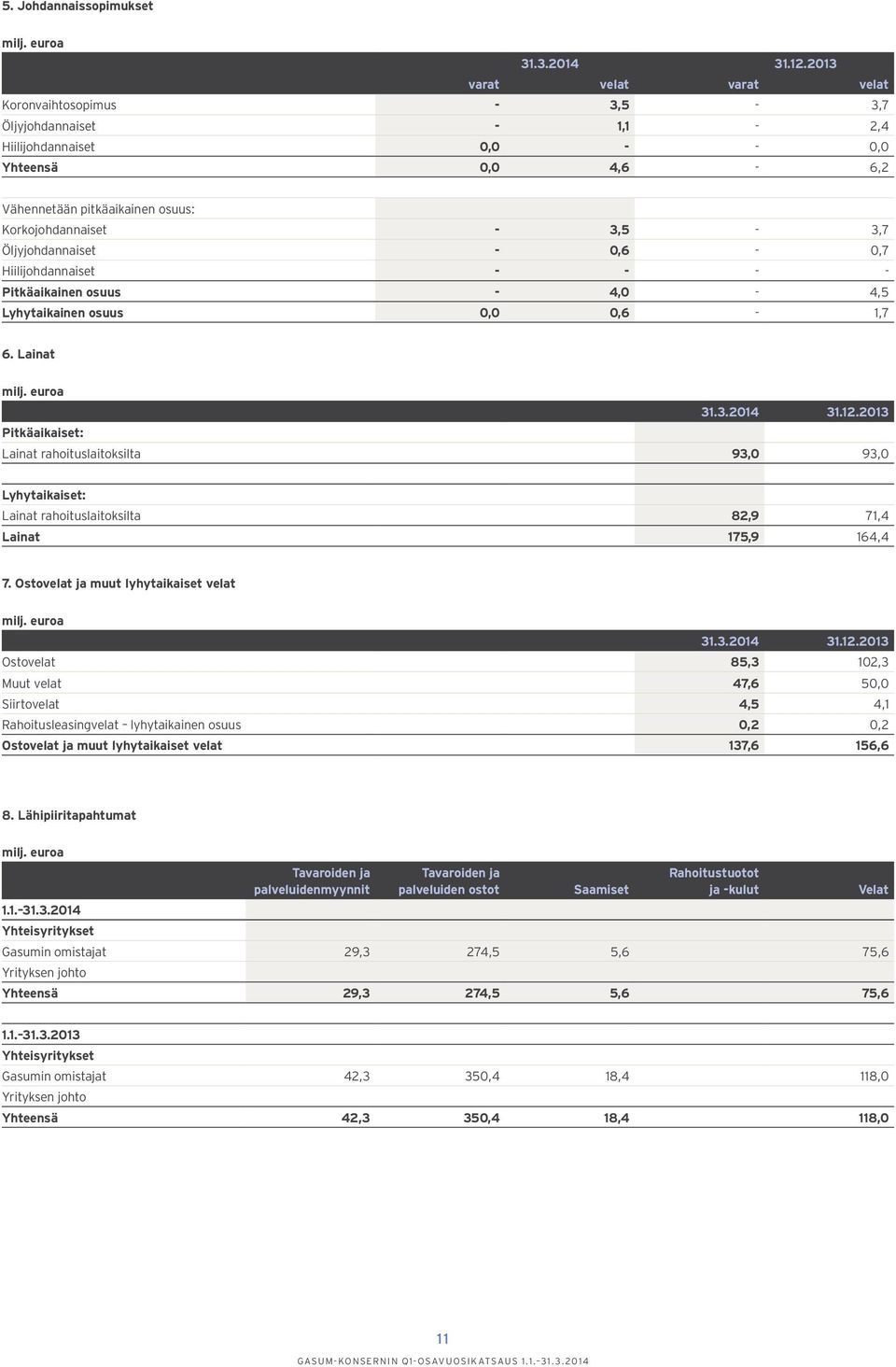 5. Johdannaissopimukset

milj. euroa

| | 31.3.2014 | | 31.12.2013 | |
|---|---|---|---|---|
| | varat | velat | varat | velat |
| Koronvaihtosopimus | - | 3,5 | - | 3,7 |
| Öljyjohdannaiset | - | 1,1 | - | 2,4 |
| Hiilijohdannaiset | 0,0 | - | - | 0,0 |
| Yhteensä | 0,0 | 4,6 | - | 6,2 |
| | | | | |
| Vähennetään pitkäaikainen osuus: | | | | |
| Korkojohdannaiset | - | 3,5 | - | 3,7 |
| Öljyjohdannaiset | - | 0,6 | - | 0,7 |
| Hiilijohdannaiset | - | - | - | - |
| Pitkäaikainen osuus | - | 4,0 | - | 4,5 |
| Lyhytaikainen osuus | 0,0 | 0,6 | - | 1,7 |

6. Lainat

milj. euroa

| | 31.3.2014 | 31.12.2013 |
|---|---|---|
| Pitkäaikaiset: | | |
| Lainat rahoituslaitoksilta | 93,0 | 93,0 |
| | | |
| Lyhytaikaiset: | | |
| Lainat rahoituslaitoksilta | 82,9 | 71,4 |
| Lainat | 175,9 | 164,4 |

7. Ostovelat ja muut lyhytaikaiset velat

milj. euroa

| | 31.3.2014 | 31.12.2013 |
|---|---|---|
| Ostovelat | 85,3 | 102,3 |
| Muut velat | 47,6 | 50,0 |
| Siirtovelat | 4,5 | 4,1 |
| Rahoitusleasingvelat – lyhytaikainen osuus | 0,2 | 0,2 |
| Ostovelat ja muut lyhytaikaiset velat | 137,6 | 156,6 |

8. Lähipiiritapahtumat

milj. euroa

| | Tavaroiden ja palveluidenmyynnit | Tavaroiden ja palveluiden ostot | Saamiset | Rahoitustuotot ja -kulut | Velat |
|---|---|---|---|---|---|
| 1.1.–31.3.2014 | | | | | |
| Yhteisyritykset | | | | | |
| Gasumin omistajat | 29,3 | 274,5 | 5,6 | | 75,6 |
| Yrityksen johto | | | | | |
| Yhteensä | 29,3 | 274,5 | 5,6 | | 75,6 |
| | | | | | |
| 1.1.–31.3.2013 | | | | | |
| Yhteisyritykset | | | | | |
| Gasumin omistajat | 42,3 | 350,4 | 18,4 | | 118,0 |
| Yrityksen johto | | | | | |
| Yhteensä | 42,3 | 350,4 | 18,4 | | 118,0 |

11

GASUM-KONSERNIN Q1-OSAVUOSIKATSAUS 1.1.–31.3.2014